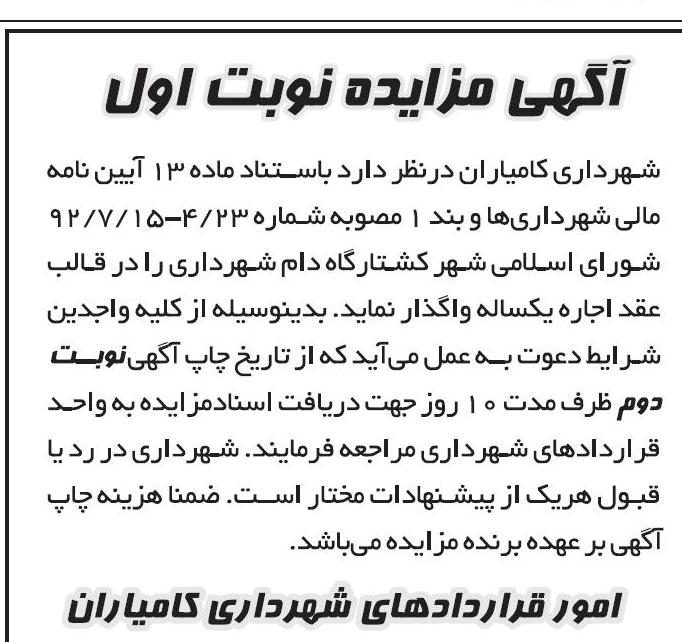 آگهی مزایده نوبت اول

شهرداری کامیاران درنظر دارد باستناد ماده ۱۳ آیین نامه مالی شهرداری‌ها و بند ۱ مصوبه شماره ۴/۲۳-۹۲/۷/۱۵ شورای اسلامی شهر کشتارگاه دام شهرداری را در قالب عقد اجاره یکساله واگذار نماید. بدینوسیله از کلیه واجدین شرایط دعوت به عمل می‌آید که از تاریخ چاپ آگهی نوبت دوم ظرف مدت ۱۰ روز جهت دریافت اسنادمزایده به واحد قراردادهای شهرداری مراجعه فرمایند. شهرداری در رد یا قبول هریک از پیشنهادات مختار است. ضمنا هزینه چاپ آگهی بر عهده برنده مزایده می‌باشد.

امور قراردادهای شهرداری کامیاران